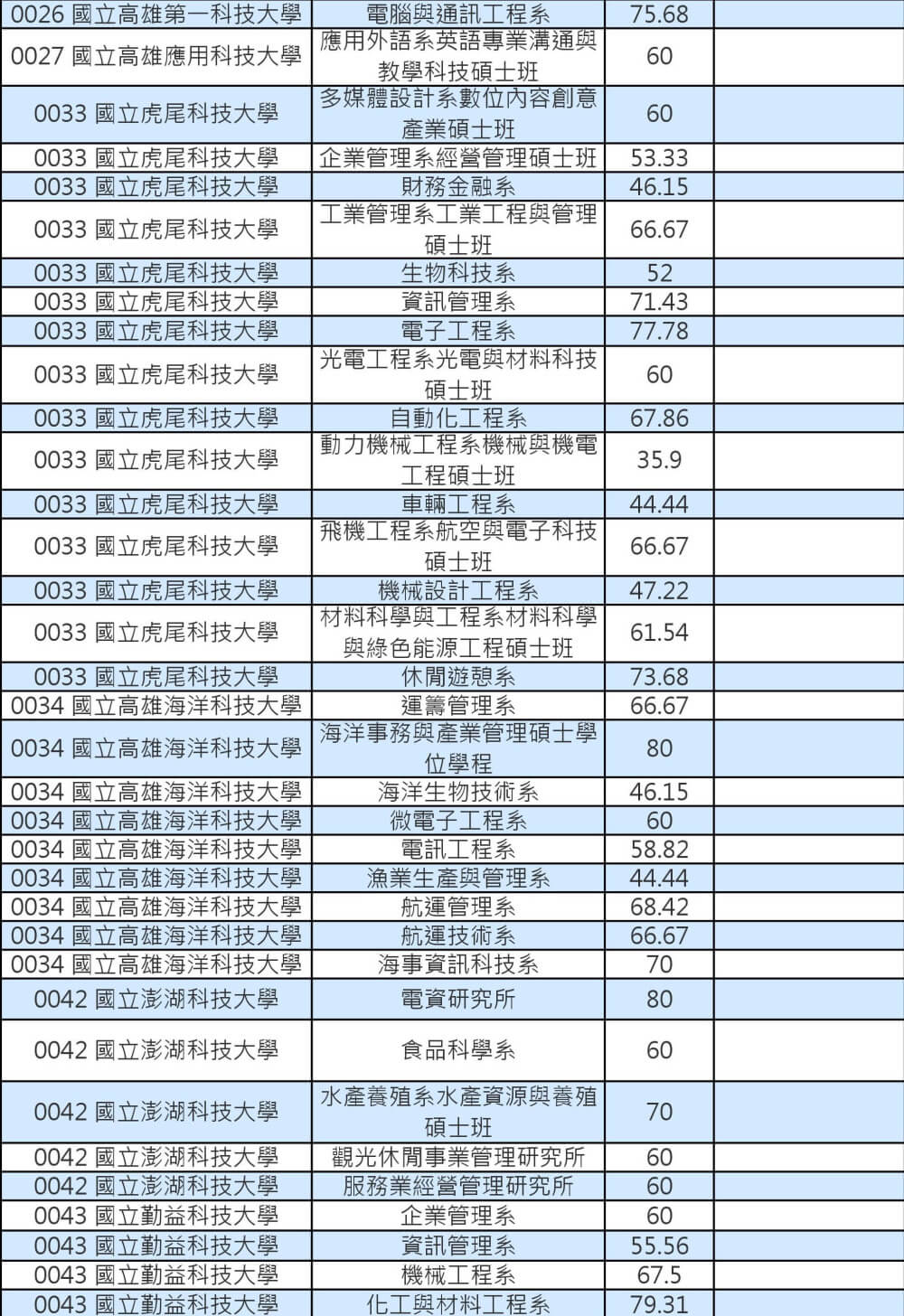 | 0026 國立高雄第一科技大學 | 電腦與通訊工程系 | 75.68 | |
|---|---|---|---|
| 0027 國立高雄應用科技大學 | 應用外語系英語專業溝通與教學科技碩士班 | 60 | |
| 0033 國立虎尾科技大學 | 多媒體設計系數位內容創意產業碩士班 | 60 | |
| 0033 國立虎尾科技大學 | 企業管理系經營管理碩士班 | 53.33 | |
| 0033 國立虎尾科技大學 | 財務金融系 | 46.15 | |
| 0033 國立虎尾科技大學 | 工業管理系工業工程與管理碩士班 | 66.67 | |
| 0033 國立虎尾科技大學 | 生物科技系 | 52 | |
| 0033 國立虎尾科技大學 | 資訊管理系 | 71.43 | |
| 0033 國立虎尾科技大學 | 電子工程系 | 77.78 | |
| 0033 國立虎尾科技大學 | 光電工程系光電與材料科技碩士班 | 60 | |
| 0033 國立虎尾科技大學 | 自動化工程系 | 67.86 | |
| 0033 國立虎尾科技大學 | 動力機械工程系機械與機電工程碩士班 | 35.9 | |
| 0033 國立虎尾科技大學 | 車輛工程系 | 44.44 | |
| 0033 國立虎尾科技大學 | 飛機工程系航空與電子科技碩士班 | 66.67 | |
| 0033 國立虎尾科技大學 | 機械設計工程系 | 47.22 | |
| 0033 國立虎尾科技大學 | 材料科學與工程系材料科學與綠色能源工程碩士班 | 61.54 | |
| 0033 國立虎尾科技大學 | 休閒遊憩系 | 73.68 | |
| 0034 國立高雄海洋科技大學 | 運籌管理系 | 66.67 | |
| 0034 國立高雄海洋科技大學 | 海洋事務與產業管理碩士學位學程 | 80 | |
| 0034 國立高雄海洋科技大學 | 海洋生物技術系 | 46.15 | |
| 0034 國立高雄海洋科技大學 | 微電子工程系 | 60 | |
| 0034 國立高雄海洋科技大學 | 電訊工程系 | 58.82 | |
| 0034 國立高雄海洋科技大學 | 漁業生產與管理系 | 44.44 | |
| 0034 國立高雄海洋科技大學 | 航運管理系 | 68.42 | |
| 0034 國立高雄海洋科技大學 | 航運技術系 | 66.67 | |
| 0034 國立高雄海洋科技大學 | 海事資訊科技系 | 70 | |
| 0042 國立澎湖科技大學 | 電資研究所 | 80 | |
| 0042 國立澎湖科技大學 | 食品科學系 | 60 | |
| 0042 國立澎湖科技大學 | 水產養殖系水產資源與養殖碩士班 | 70 | |
| 0042 國立澎湖科技大學 | 觀光休閒事業管理研究所 | 60 | |
| 0042 國立澎湖科技大學 | 服務業經營管理研究所 | 60 | |
| 0043 國立勤益科技大學 | 企業管理系 | 60 | |
| 0043 國立勤益科技大學 | 資訊管理系 | 55.56 | |
| 0043 國立勤益科技大學 | 機械工程系 | 67.5 | |
| 0043 國立勤益科技大學 | 化工與材料工程系 | 79.31 | |